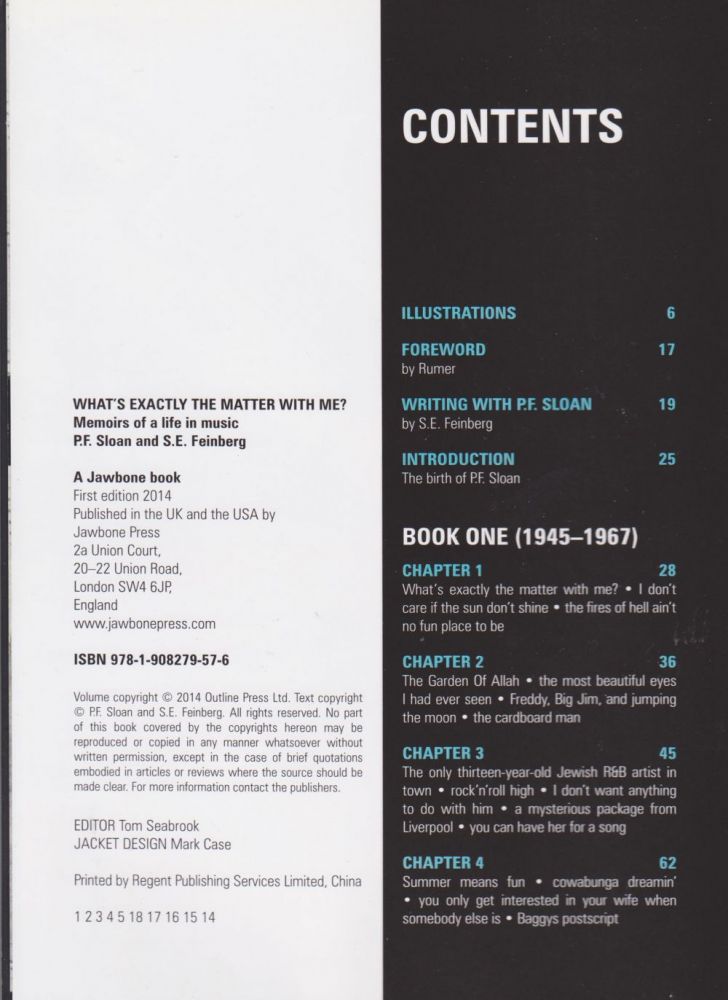 WHAT'S EXACTLY THE MATTER WITH ME?
Memoirs of a life in music
P.F. Sloan and S.E. Feinberg

A Jawbone book
First edition 2014
Published in the UK and the USA by
Jawbone Press
2a Union Court,
20–22 Union Road,
London SW4 6JP,
England
www.jawbonepress.com

ISBN 978-1-908279-57-6

Volume copyright © 2014 Outline Press Ltd. Text copyright © P.F. Sloan and S.E. Feinberg. All rights reserved. No part of this book covered by the copyrights hereon may be reproduced or copied in any manner whatsoever without written permission, except in the case of brief quotations embodied in articles or reviews where the source should be made clear. For more information contact the publishers.

EDITOR Tom Seabrook
JACKET DESIGN Mark Case

Printed by Regent Publishing Services Limited, China

1 2 3 4 5 18 17 16 15 14

CONTENTS

ILLUSTRATIONS 6

FOREWORD 17
by Rumer

WRITING WITH P.F. SLOAN 19
by S.E. Feinberg

INTRODUCTION 25
The birth of P.F. Sloan

BOOK ONE (1945–1967)

CHAPTER 1 28
What's exactly the matter with me? • I don't care if the sun don't shine • the fires of hell ain't no fun place to be

CHAPTER 2 36
The Garden Of Allah • the most beautiful eyes I had ever seen • Freddy, Big Jim, and jumping the moon • the cardboard man

CHAPTER 3 45
The only thirteen-year-old Jewish R&B artist in town • rock'n'roll high • I don't want anything to do with him • a mysterious package from Liverpool • you can have her for a song

CHAPTER 4 62
Summer means fun • cowabunga dreamin' • you only get interested in your wife when somebody else is • Baggys postscript